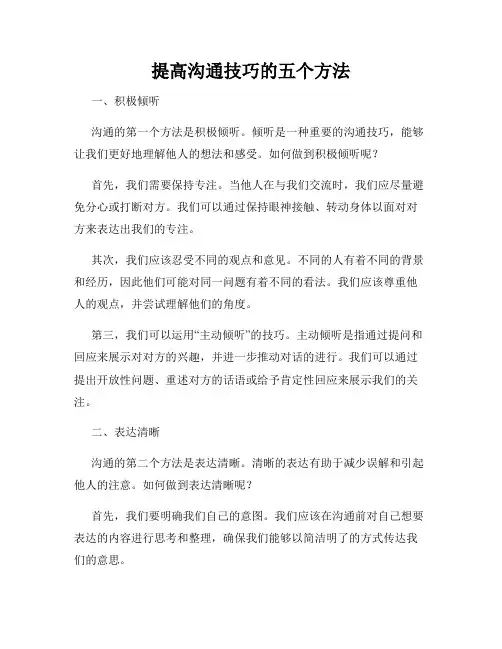 提高沟通技巧的五个方法

一、积极倾听

沟通的第一个方法是积极倾听。倾听是一种重要的沟通技巧，能够让我们更好地理解他人的想法和感受。如何做到积极倾听呢？

首先，我们需要保持专注。当他人在与我们交流时，我们应尽量避免分心或打断对方。我们可以通过保持眼神接触、转动身体以面对对方来表达出我们的专注。

其次，我们应该忍受不同的观点和意见。不同的人有着不同的背景和经历，因此他们可能对同一问题有着不同的看法。我们应该尊重他人的观点，并尝试理解他们的角度。

第三，我们可以运用“主动倾听”的技巧。主动倾听是指通过提问和回应来展示对对方的兴趣，并进一步推动对话的进行。我们可以通过提出开放性问题、重述对方的话语或给予肯定性回应来展示我们的关注。

二、表达清晰

沟通的第二个方法是表达清晰。清晰的表达有助于减少误解和引起他人的注意。如何做到表达清晰呢？

首先，我们要明确我们自己的意图。我们应该在沟通前对自己想要表达的内容进行思考和整理，确保我们能够以简洁明了的方式传达我们的意思。